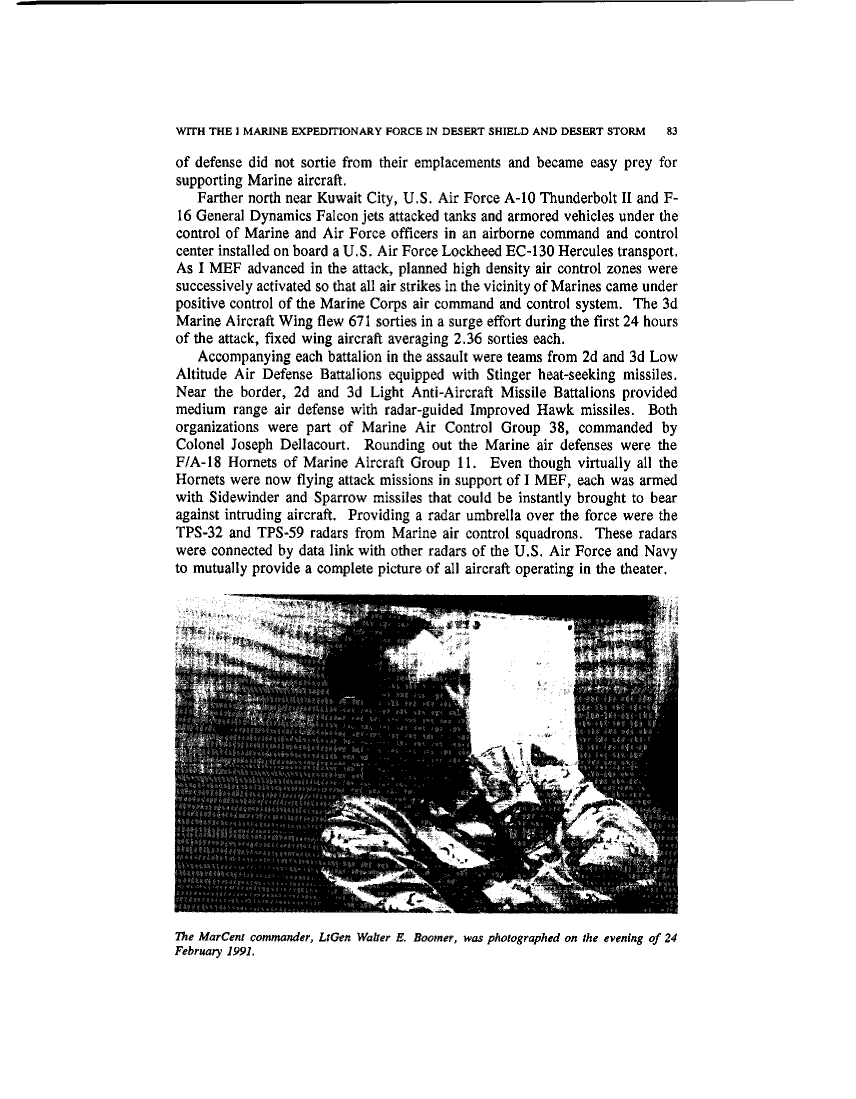 WITH THE I MARINE EXPEDITIONARY FORCE IN DESERT SHIELD AND DESERT STORM 83

of defense did not sortie from their emplacements and became easy prey for supporting Marine aircraft.

Farther north near Kuwait City, U.S. Air Force A-10 Thunderbolt II and F-16 General Dynamics Falcon jets attacked tanks and armored vehicles under the control of Marine and Air Force officers in an airborne command and control center installed on board a U.S. Air Force Lockheed EC-130 Hercules transport. As I MEF advanced in the attack, planned high density air control zones were successively activated so that all air strikes in the vicinity of Marines came under positive control of the Marine Corps air command and control system. The 3d Marine Aircraft Wing flew 671 sorties in a surge effort during the first 24 hours of the attack, fixed wing aircraft averaging 2.36 sorties each.

Accompanying each battalion in the assault were teams from 2d and 3d Low Altitude Air Defense Battalions equipped with Stinger heat-seeking missiles. Near the border, 2d and 3d Light Anti-Aircraft Missile Battalions provided medium range air defense with radar-guided Improved Hawk missiles. Both organizations were part of Marine Air Control Group 38, commanded by Colonel Joseph Dellacourt. Rounding out the Marine air defenses were the F/A-18 Hornets of Marine Aircraft Group 11. Even though virtually all the Hornets were now flying attack missions in support of I MEF, each was armed with Sidewinder and Sparrow missiles that could be instantly brought to bear against intruding aircraft. Providing a radar umbrella over the force were the TPS-32 and TPS-59 radars from Marine air control squadrons. These radars were connected by data link with other radars of the U.S. Air Force and Navy to mutually provide a complete picture of all aircraft operating in the theater.

The MarCent commander, LtGen Walter E. Boomer, was photographed on the evening of 24 February 1991.